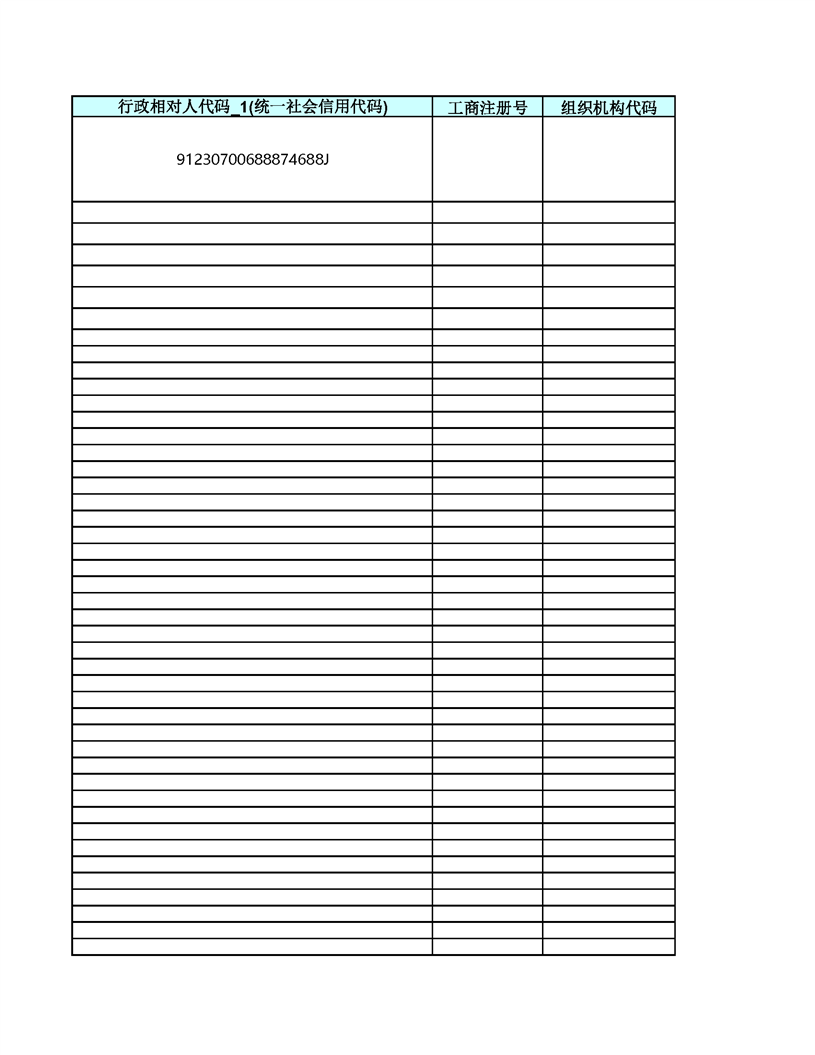 | 行政相对人代码_1(统一社会信用代码) | 工商注册号 | 组织机构代码 |
|---|---|---|
| 91230700688874688J | | |